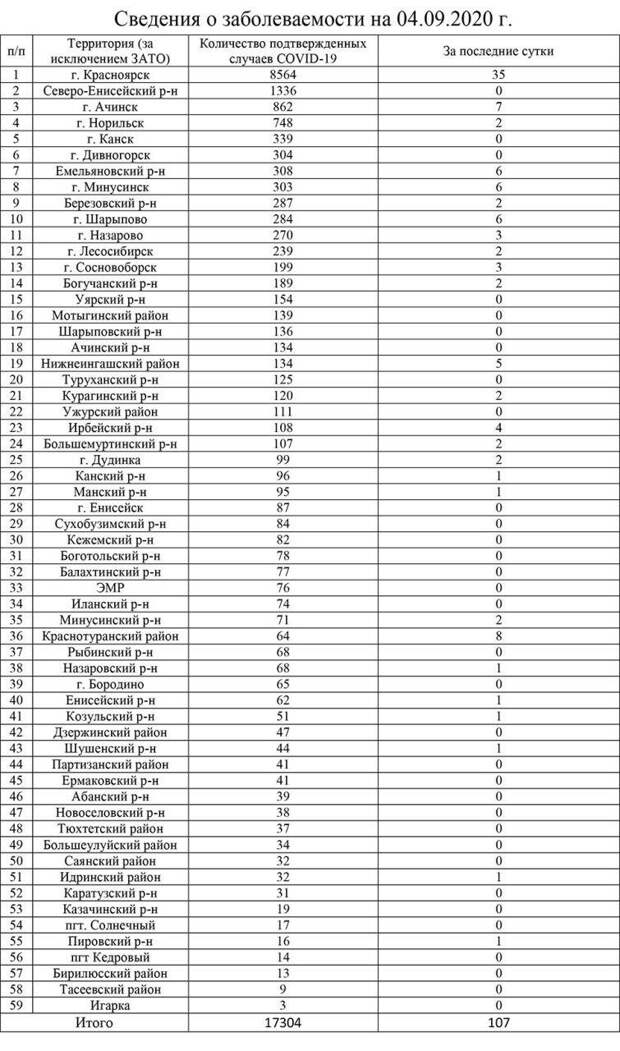 Сведения о заболеваемости на 04.09.2020 г.

| п/п | Территория (за исключением ЗАТО) | Количество подтвержденных случаев COVID-19 | За последние сутки |
|---|---|---|---|
| 1 | г. Красноярск | 8564 | 35 |
| 2 | Северо-Енисейский р-н | 1336 | 0 |
| 3 | г. Ачинск | 862 | 7 |
| 4 | г. Норильск | 748 | 2 |
| 5 | г. Канск | 339 | 0 |
| 6 | г. Дивногорск | 304 | 0 |
| 7 | Емельяновский р-н | 308 | 6 |
| 8 | г. Минусинск | 303 | 6 |
| 9 | Березовский р-н | 287 | 2 |
| 10 | г. Шарыпово | 284 | 6 |
| 11 | г. Назарово | 270 | 3 |
| 12 | г. Лесосибирск | 239 | 2 |
| 13 | г. Сосновоборск | 199 | 3 |
| 14 | Богучанский р-н | 189 | 2 |
| 15 | Уярский р-н | 154 | 0 |
| 16 | Мотыгинский район | 139 | 0 |
| 17 | Шарыповский р-н | 136 | 0 |
| 18 | Ачинский р-н | 134 | 0 |
| 19 | Нижнеингашский район | 134 | 5 |
| 20 | Туруханский р-н | 125 | 0 |
| 21 | Курагинский р-н | 120 | 2 |
| 22 | Ужурский район | 111 | 0 |
| 23 | Ирбейский р-н | 108 | 4 |
| 24 | Большемуртинский р-н | 107 | 2 |
| 25 | г. Дудинка | 99 | 2 |
| 26 | Канский р-н | 96 | 1 |
| 27 | Манский р-н | 95 | 1 |
| 28 | г. Енисейск | 87 | 0 |
| 29 | Сухобузимский р-н | 84 | 0 |
| 30 | Кежемский р-н | 82 | 0 |
| 31 | Боготольский р-н | 78 | 0 |
| 32 | Балахтинский р-н | 77 | 0 |
| 33 | ЭМР | 76 | 0 |
| 34 | Иланский р-н | 74 | 0 |
| 35 | Минусинский р-н | 71 | 2 |
| 36 | Краснотуранский район | 64 | 8 |
| 37 | Рыбинский р-н | 68 | 0 |
| 38 | Назаровский р-н | 68 | 1 |
| 39 | г. Бородино | 65 | 0 |
| 40 | Енисейский р-н | 62 | 1 |
| 41 | Козульский р-н | 51 | 1 |
| 42 | Дзержинский район | 47 | 0 |
| 43 | Шушенский р-н | 44 | 1 |
| 44 | Партизанский район | 41 | 0 |
| 45 | Ермаковский р-н | 41 | 0 |
| 46 | Абанский р-н | 39 | 0 |
| 47 | Новоселовский р-н | 38 | 0 |
| 48 | Тюхтетский район | 37 | 0 |
| 49 | Большеулуйский район | 34 | 0 |
| 50 | Саянский район | 32 | 0 |
| 51 | Идринский район | 32 | 1 |
| 52 | Каратузский р-н | 31 | 0 |
| 53 | Казачинский р-н | 19 | 0 |
| 54 | пгт. Солнечный | 17 | 0 |
| 55 | Пировский р-н | 16 | 1 |
| 56 | пгт Кедровый | 14 | 0 |
| 57 | Бирилюсский район | 13 | 0 |
| 58 | Тасеевский район | 9 | 0 |
| 59 | Игарка | 3 | 0 |
| | Итого | 17304 | 107 |